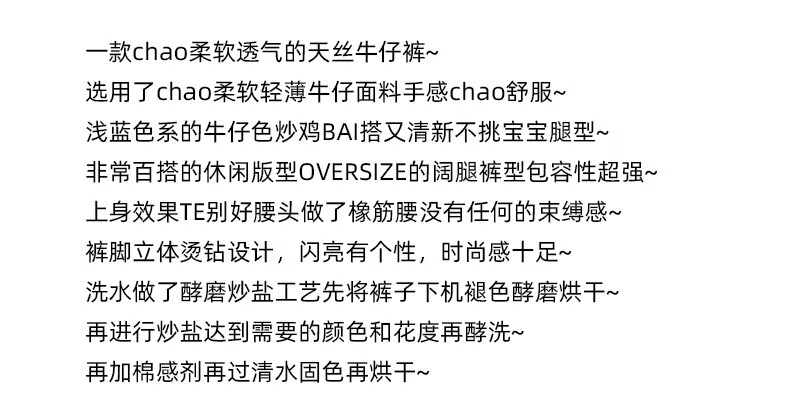 一款chao柔软透气的天丝牛仔裤~
选用了chao柔软轻薄牛仔面料手感chao舒服~
浅蓝色系的牛仔色炒鸡BAI搭又清新不挑宝宝腿型~
非常百搭的休闲版型OVERSIZE的阔腿裤型包容性超强~
上身效果TE别好腰头做了橡筋腰没有任何的束缚感~
裤脚立体烫钻设计，闪亮有个性，时尚感十足~
洗水做了酵磨炒盐工艺先将裤子下机褪色酵磨烘干~
再进行炒盐达到需要的颜色和花度再酵洗~
再加棉感剂再过清水固色再烘干~